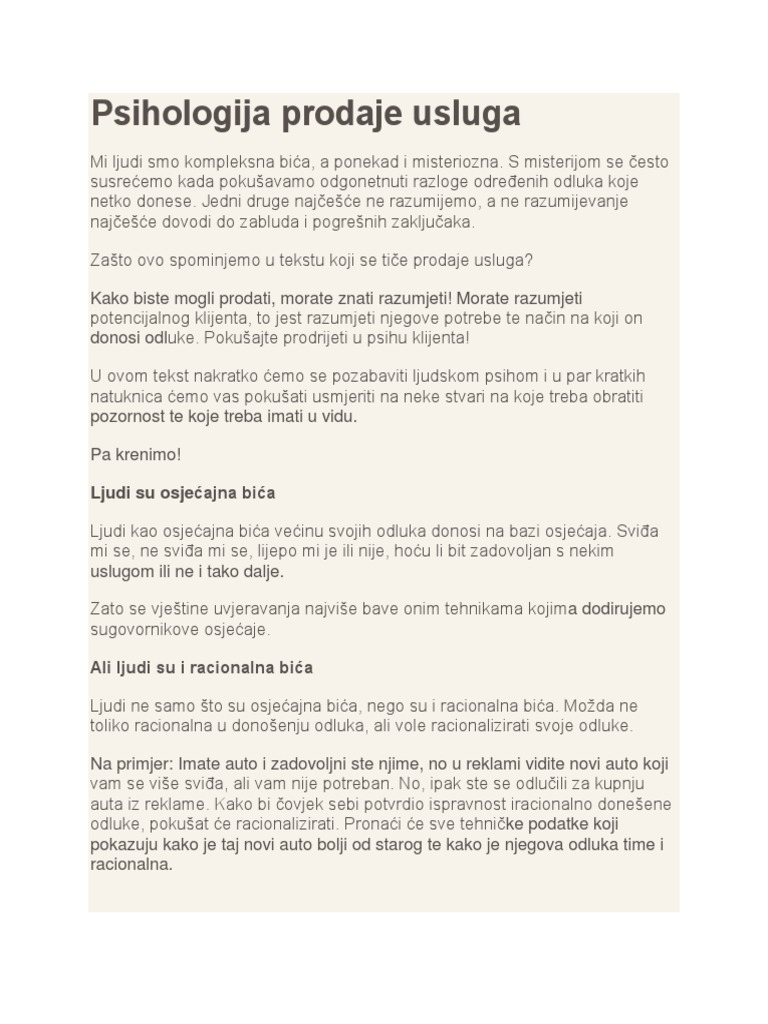 Psihologija prodaje usluga

Mi ljudi smo kompleksna bića, a ponekad i misteriozna. S misterijom se često susrećemo kada pokušavamo odgonetnuti razloge određenih odluka koje netko donese. Jedni druge najčešće ne razumijemo, a ne razumijevanje najčešće dovodi do zabluda i pogrešnih zaključaka.

Zašto ovo spominjemo u tekstu koji se tiče prodaje usluga?

Kako biste mogli prodati, morate znati razumjeti! Morate razumjeti potencijalnog klijenta, to jest razumjeti njegove potrebe te način na koji on donosi odluke. Pokušajte prodrijeti u psihu klijenta!

U ovom tekst nakratko ćemo se pozabaviti ljudskom psihom i u par kratkih natuknica ćemo vas pokušati usmjeriti na neke stvari na koje treba obratiti pozornost te koje treba imati u vidu.

Pa krenimo!

Ljudi su osjećajna bića

Ljudi kao osjećajna bića većinu svojih odluka donosi na bazi osjećaja. Sviđa mi se, ne sviđa mi se, lijepo mi je ili nije, hoću li bit zadovoljan s nekim uslugom ili ne i tako dalje.

Zato se vještine uvjeravanja najviše bave onim tehnikama kojima dodirujemo sugovornikove osjećaje.

Ali ljudi su i racionalna bića

Ljudi ne samo što su osjećajna bića, nego su i racionalna bića. Možda ne toliko racionalna u donošenju odluka, ali vole racionalizirati svoje odluke.

Na primjer: Imate auto i zadovoljni ste njime, no u reklami vidite novi auto koji vam se više sviđa, ali vam nije potreban. No, ipak ste se odlučili za kupnju auta iz reklame. Kako bi čovjek sebi potvrdio ispravnost iracionalno donešene odluke, pokušat će racionalizirati. Pronaći će sve tehničke podatke koji pokazuju kako je taj novi auto bolji od starog te kako je njegova odluka time i racionalna.